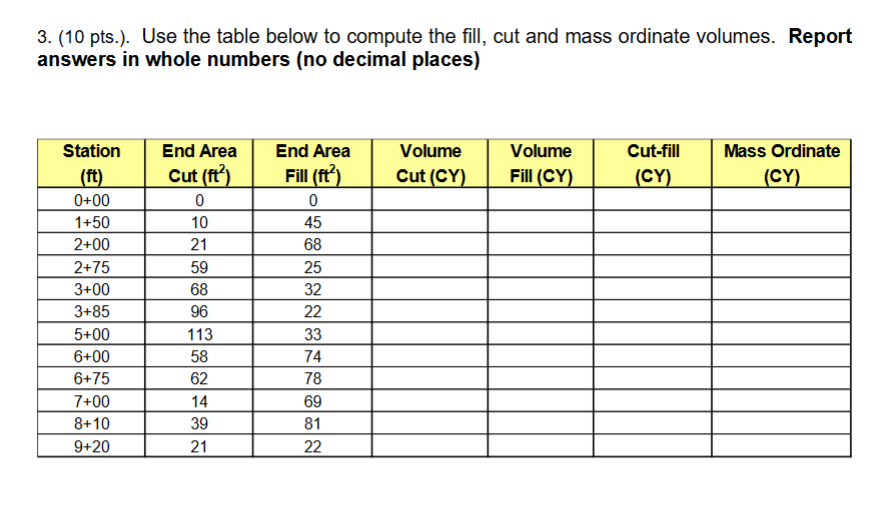 3. (10 pts.). Use the table below to compute the fill, cut and mass ordinate volumes. **Report answers in whole numbers (no decimal places)**

| Station (ft) | End Area Cut ($ft^2$) | End Area Fill ($ft^2$) | Volume Cut (CY) | Volume Fill (CY) | Cut-fill (CY) | Mass Ordinate (CY) |
|---|---|---|---|---|---|---|
| 0+00 | 0 | 0 | | | | |
| 1+50 | 10 | 45 | | | | |
| 2+00 | 21 | 68 | | | | |
| 2+75 | 59 | 25 | | | | |
| 3+00 | 68 | 32 | | | | |
| 3+85 | 96 | 22 | | | | |
| 5+00 | 113 | 33 | | | | |
| 6+00 | 58 | 74 | | | | |
| 6+75 | 62 | 78 | | | | |
| 7+00 | 14 | 69 | | | | |
| 8+10 | 39 | 81 | | | | |
| 9+20 | 21 | 22 | | | | |